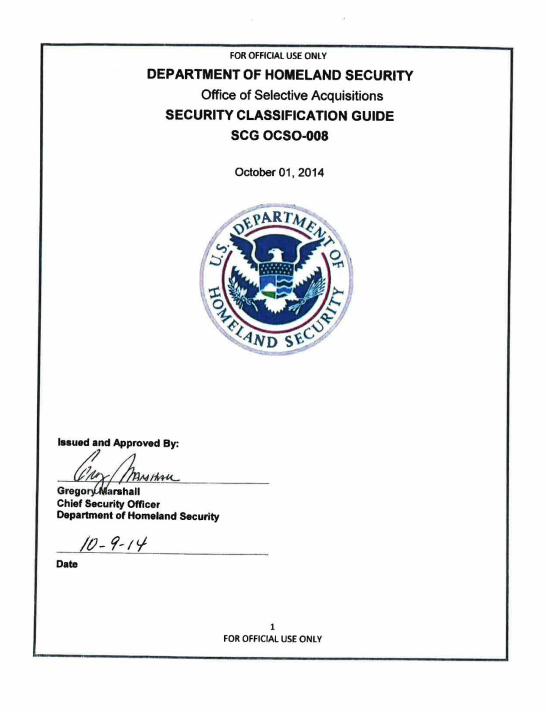 FOR OFFICIAL USE ONLY

DEPARTMENT OF HOMELAND SECURITY

Office of Selective Acquisitions

SECURITY CLASSIFICATION GUIDE

SCG OCSO-008

October 01, 2014

U.S. DEPARTMENT OF HOMELAND SECURITY

Issued and Approved By:

Greg Marshall

Gregory Marshall
Chief Security Officer
Department of Homeland Security

10-9-14

Date

1
FOR OFFICIAL USE ONLY